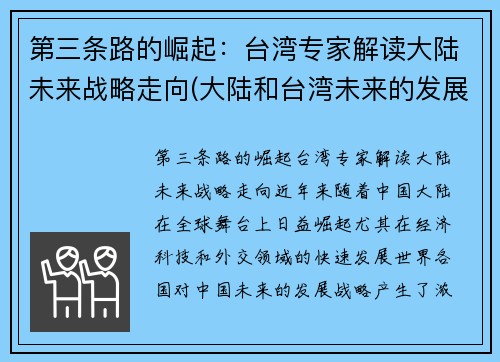 第三条路的崛起：台湾专家解读大陆未来战略走向(大陆和台湾未来的发展

第三条路的崛起台湾专家解读大陆未来战略走向近年来随着中国大陆在全球舞台上日益崛起尤其在经济科技和外交领域的快速发展世界各国对中国未来的发展战略产生了激